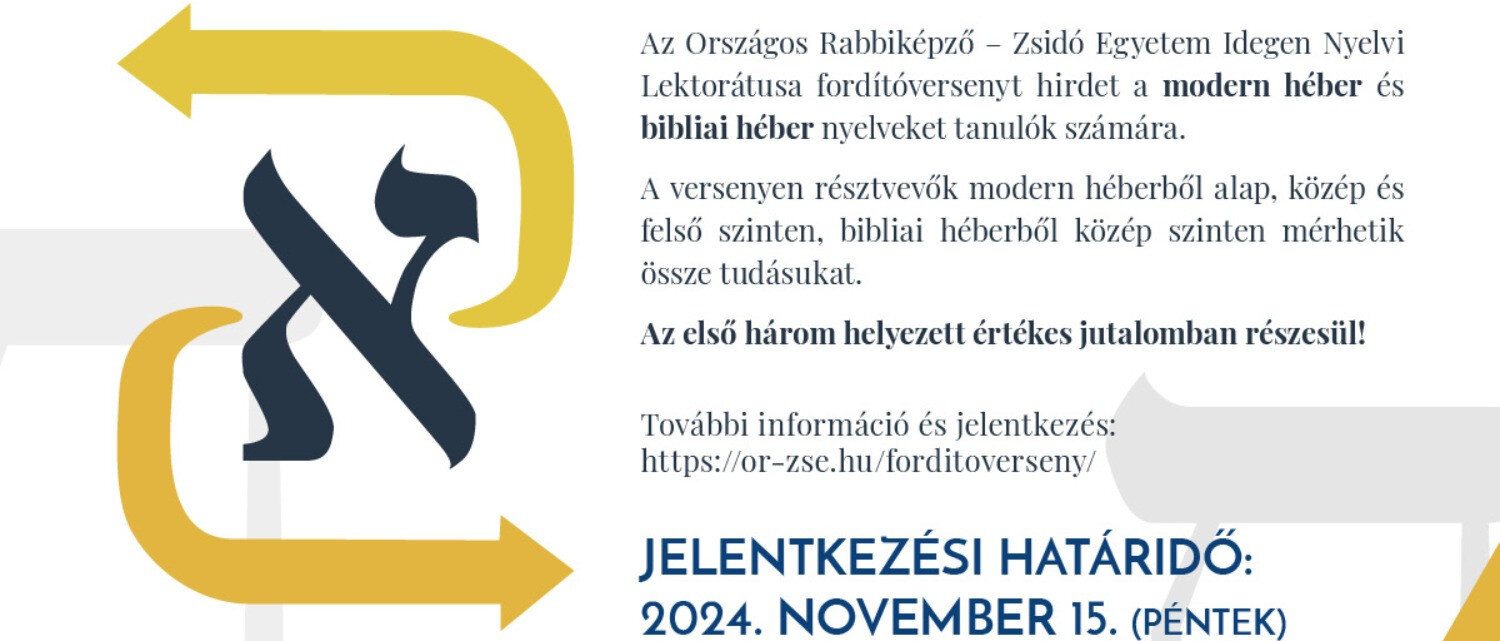 א

Az Országos Rabbiképző – Zsidó Egyetem Idegen Nyelvi Lektorátusa fordítóversenyt hirdet a modern héber és bibliai héber nyelveket tanulók számára.

A versenyen résztvevők modern héberből alap, közép és felső szinten, bibliai héberből közép szinten mérhetik össze tudásukat.

Az első három helyezett értékes jutalomban részesül!

További információ és jelentkezés:
https://or-zse.hu/forditoverseny/

JELENTKEZÉSI HATÁRIDŐ:
2024. NOVEMBER 15. (PÉNTEK)